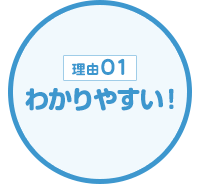 理由01

わかりやすい！